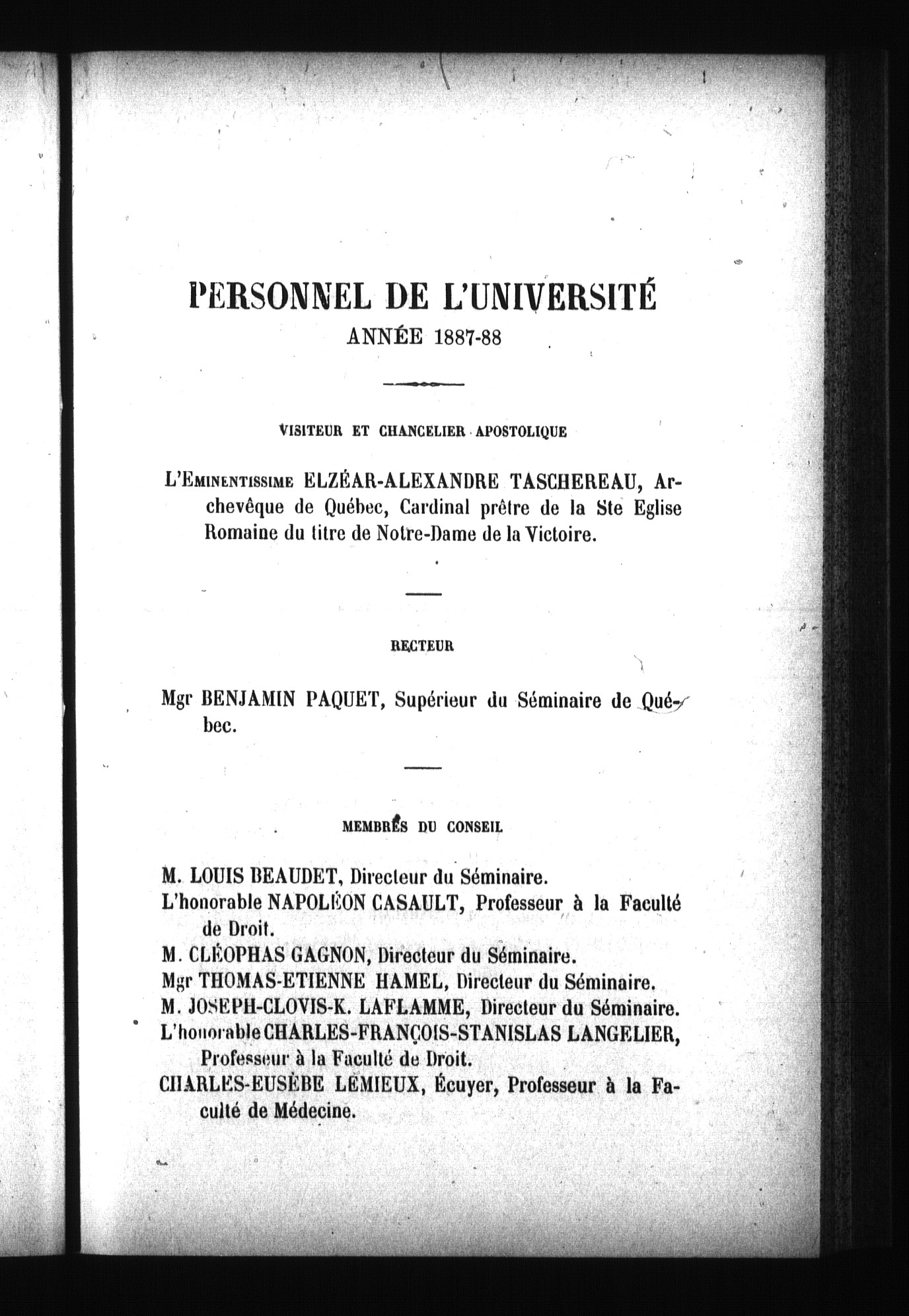 PERSONNEL DE L'UNIVERSITÉ
ANNÉE 1887-88

VISITEUR ET CHANCELIER APOSTOLIQUE

L'Eminentissime ELZÉAR-ALEXANDRE TASCHEREAU, Archevêque de Québec, Cardinal prêtre de la Ste Eglise Romaine du titre de Notre-Dame de la Victoire.

RECTEUR

Mgr BENJAMIN PAQUET, Supérieur du Séminaire de Québec.

MEMBRES DU CONSEIL

M. LOUIS BEAUDET, Directeur du Séminaire.
L'honorable NAPOLÉON CASAULT, Professeur à la Faculté de Droit.
M. CLÉOPHAS GAGNON, Directeur du Séminaire.
Mgr THOMAS-ETIENNE HAMEL, Directeur du Séminaire.
M. JOSEPH-CLOVIS-K. LAFLAMME, Directeur du Séminaire.
L'honorable CHARLES-FRANÇOIS-STANISLAS LANGELIER, Professeur à la Faculté de Droit.
CHARLES-EUSÈBE LEMIEUX, Écuyer, Professeur à la Faculté de Médecine.